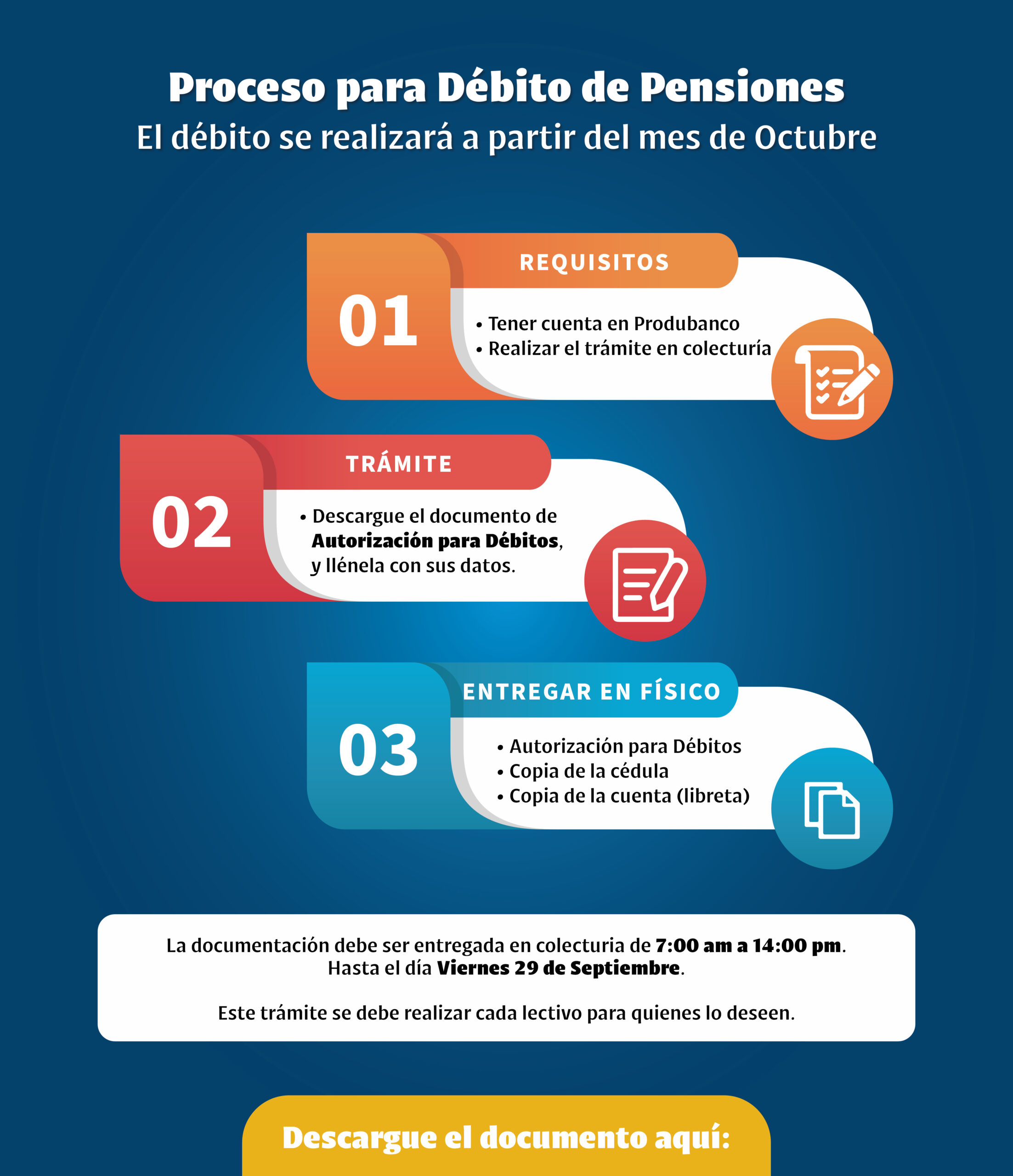 Proceso para Débito de Pensiones
El débito se realizará a partir del mes de Octubre

01
REQUISITOS
• Tener cuenta en Produbanco
• Realizar el trámite en colecturía

02
TRÁMITE
• Descargue el documento de Autorización para Débitos, y llénela con sus datos.

03
ENTREGAR EN FÍSICO
• Autorización para Débitos
• Copia de la cédula
• Copia de la cuenta (libreta)

La documentación debe ser entregada en colecturia de 7:00 am a 14:00 pm. Hasta el día Viernes 29 de Septiembre.

Este trámite se debe realizar cada lectivo para quienes lo deseen.

Descargue el documento aquí: